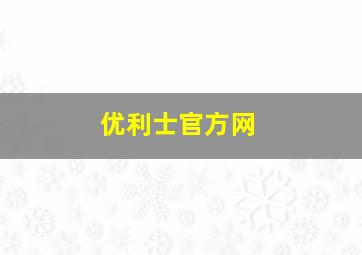 优利士官方网